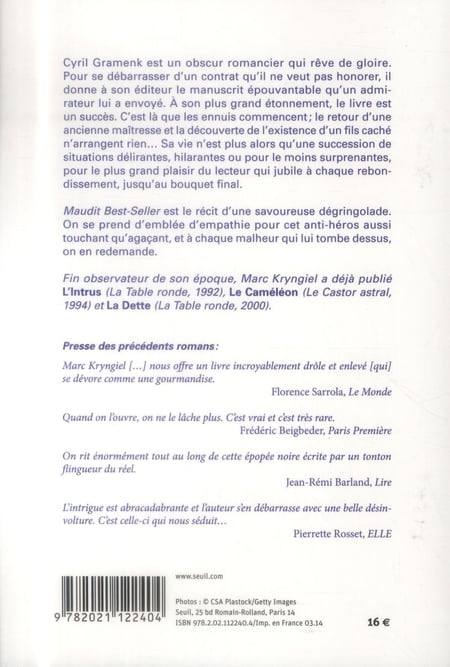 Cyril Gramenk est un obscur romancier qui rêve de gloire. Pour se débarrasser d'un contrat qu'il ne veut pas honorer, il donne à son éditeur le manuscrit épouvantable qu'un admirateur lui a envoyé. À son plus grand étonnement, le livre est un succès. C'est là que les ennuis commencent; le retour d'une ancienne maîtresse et la découverte de l'existence d'un fils caché n'arrangent rien... Sa vie n'est plus alors qu'une succession de situations délirantes, hilarantes ou pour le moins surprenantes, pour le plus grand plaisir du lecteur qui jubile à chaque rebondissement, jusqu'au bouquet final.

Maudit Best-Seller est le récit d'une savoureuse dégringolade. On se prend d'emblée d'empathie pour cet anti-héros aussi touchant qu'agaçant, et à chaque malheur qui lui tombe dessus, on en redemande.

Fin observateur de son époque, Marc Kryngiel a déjà publié L'Intrus (La Table ronde, 1992), Le Caméléon (Le Castor astral, 1994) et La Dette (La Table ronde, 2000).

Presse des précédents romans:

Marc Kryngiel [...] nous offre un livre incroyablement drôle et enlevé [qui] se dévore comme une gourmandise.
Florence Sarrola, Le Monde

Quand on l'ouvre, on ne le lâche plus. C'est vrai et c'est très rare.
Frédéric Beigbeder, Paris Première

On rit énormément tout au long de cette épopée noire écrite par un tonton flingueur du réel.
Jean-Rémi Barland, Lire

L'intrigue est abracadabrante et l'auteur s'en débarrasse avec une belle désinvolture. C'est celle-ci qui nous séduit...
Pierrette Rosset, ELLE

9 782021 122404

www.seuil.com

Photos : © CSA Plastock/Getty Images
Seuil, 25 bd Romain-Rolland, Paris 14
ISBN 978.2.02.112240.4/Imp. en France 03.14

16 €